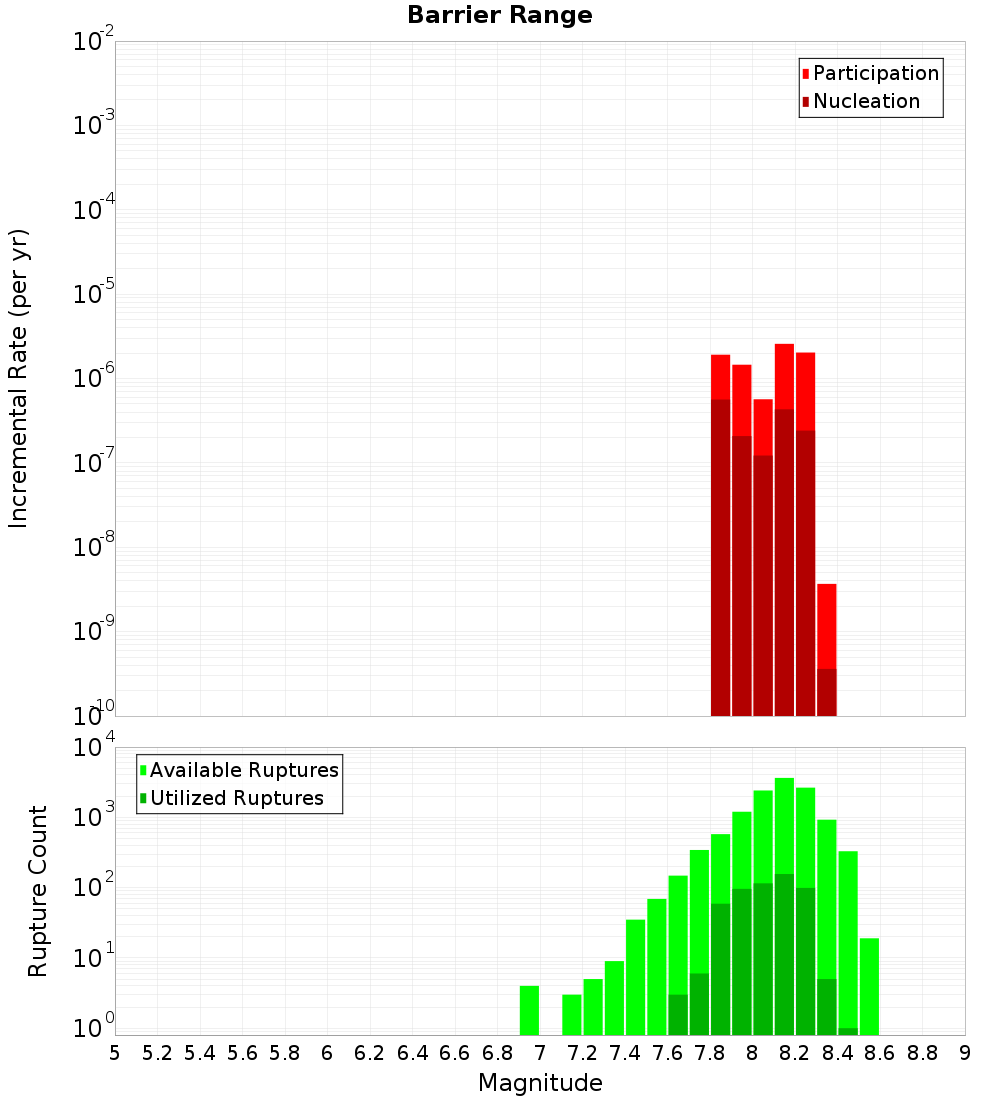 Barrier Range

Participation
Nucleation

Incremental Rate (per yr)

$10^{-2}$
$10^{-3}$
$10^{-4}$
$10^{-5}$
$10^{-6}$
$10^{-7}$
$10^{-8}$
$10^{-9}$
$10^{-10}$

Available Ruptures
Utilized Ruptures

Rupture Count

$10^{4}$
$10^{3}$
$10^{2}$
$10^{1}$
$10^{0}$

5 5.2 5.4 5.6 5.8 6 6.2 6.4 6.6 6.8 7 7.2 7.4 7.6 7.8 8 8.2 8.4 8.6 8.8 9

Magnitude